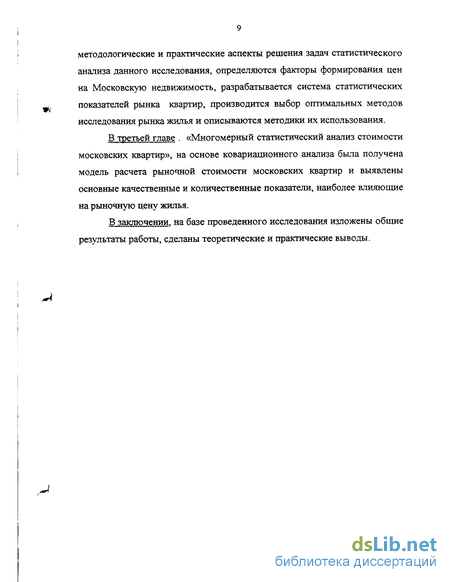 9

методологические и практические аспекты решения задач статистического анализа данного исследования, определяются факторы формирования цен на Московскую недвижимость, разрабатывается система статистических показателей рынка квартир, производится выбор оптимальных методов исследования рынка жилья и описываются методики их использования.

В третьей главе . «Многомерный статистический анализ стоимости московских квартир», на основе ковариационного анализа была получена модель расчета рыночной стоимости московских квартир и выявлены основные качественные и количественные показатели, наиболее влияющие на рыночную цену жилья.

В заключении, на базе проведенного исследования изложены общие результаты работы, сделаны теоретические и практические выводы.

dsLib.net
библиотека диссертаций